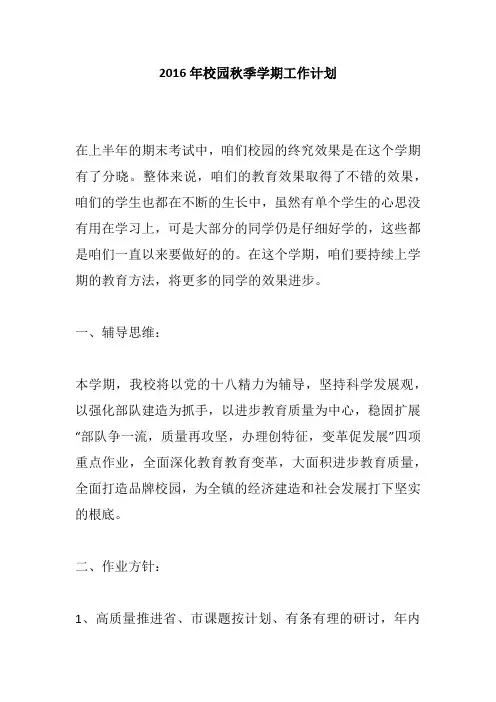 2016 年校园秋季学期工作计划

在上半年的期末考试中，咱们校园的终究效果是在这个学期有了分晓。整体来说，咱们的教育效果取得了不错的效果，咱们的学生也都在不断的生长中，虽然有单个学生的心思没有用在学习上，可是大部分的同学仍是仔细好学的，这些都是咱们一直以来要做好的的。在这个学期，咱们要持续上学期的教育方法，将更多的同学的效果进步。

一、辅导思维：

本学期，我校将以党的十八精力为辅导，坚持科学发展观，以强化部队建造为抓手，以进步教育质量为中心，稳固扩展“部队争一流，质量再攻坚，办理创特征，变革促发展”四项重点作业，全面深化教育教育变革，大面积进步教育质量，全面打造品牌校园，为全镇的经济建造和社会发展打下坚实的根底。

二、作业方针：

1、高质量推进省、市课题按计划、有条有理的研讨，年内